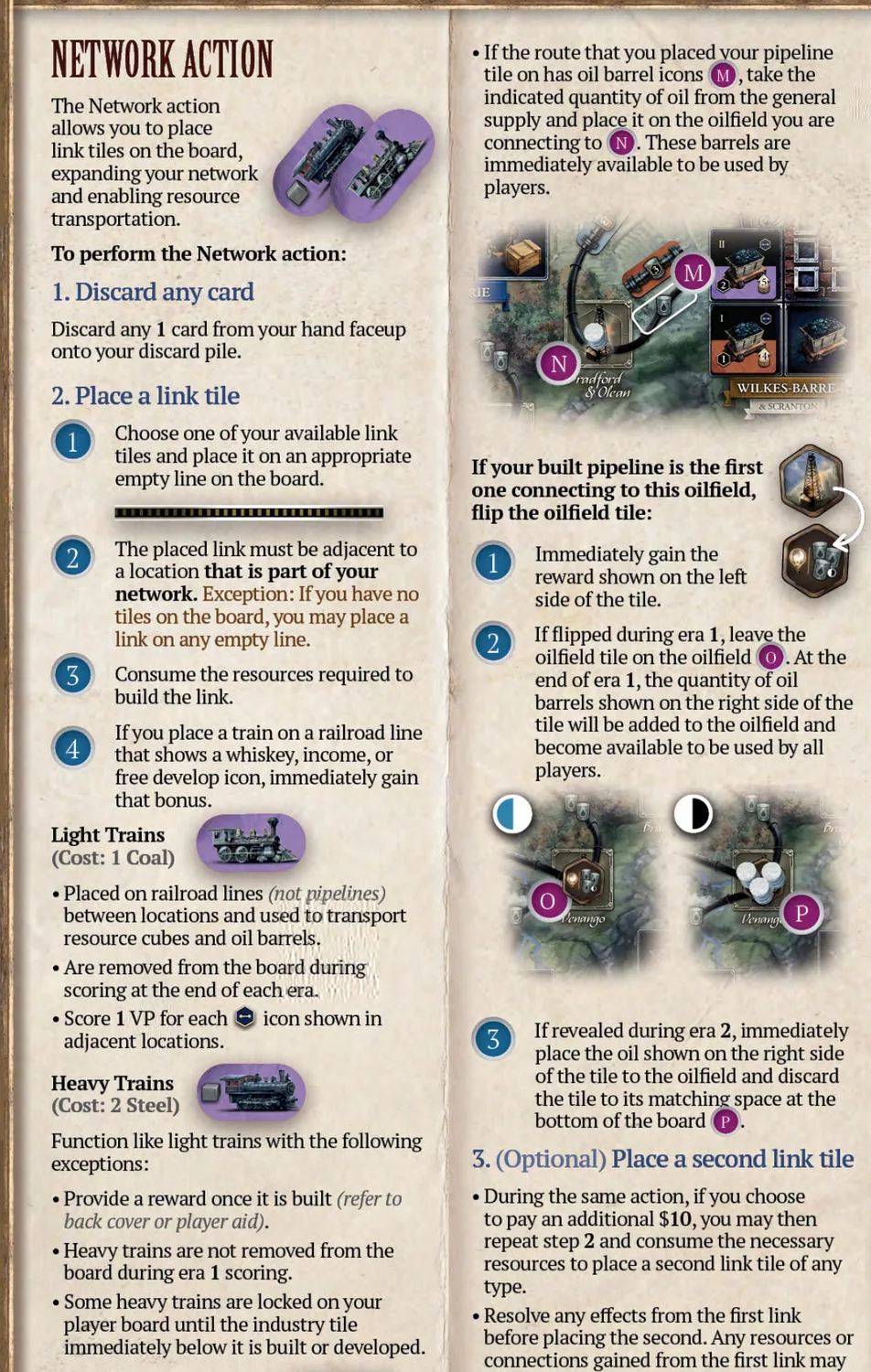 NETWORK ACTION

The Network action allows you to place link tiles on the board, expanding your network and enabling resource transportation.

To perform the Network action:

1. Discard any card

Discard any 1 card from your hand faceup onto your discard pile.

2. Place a link tile

1 Choose one of your available link tiles and place it on an appropriate empty line on the board.

2 The placed link must be adjacent to a location that is part of your network. Exception: If you have no tiles on the board, you may place a link on any empty line.

3 Consume the resources required to build the link.

4 If you place a train on a railroad line that shows a whiskey, income, or free develop icon, immediately gain that bonus.

Light Trains
(Cost: 1 Coal)

• Placed on railroad lines (not pipelines) between locations and used to transport resource cubes and oil barrels.

• Are removed from the board during scoring at the end of each era.

• Score 1 VP for each icon shown in adjacent locations.

Heavy Trains
(Cost: 2 Steel)

Function like light trains with the following exceptions:

• Provide a reward once it is built (refer to back cover or player aid).

• Heavy trains are not removed from the board during era 1 scoring.

• Some heavy trains are locked on your player board until the industry tile immediately below it is built or developed.

• If the route that you placed your pipeline tile on has oil barrel icons M, take the indicated quantity of oil from the general supply and place it on the oilfield you are connecting to N. These barrels are immediately available to be used by players.

RIE
M
N
radford & Olean
WILKES-BARRE
& SCRANTON

If your built pipeline is the first one connecting to this oilfield, flip the oilfield tile:

1 Immediately gain the reward shown on the left side of the tile.

2 If flipped during era 1, leave the oilfield tile on the oilfield O. At the end of era 1, the quantity of oil barrels shown on the right side of the tile will be added to the oilfield and become available to be used by all players.

O
Venango
Venango
P

3 If revealed during era 2, immediately place the oil shown on the right side of the tile to the oilfield and discard the tile to its matching space at the bottom of the board P.

3. (Optional) Place a second link tile

• During the same action, if you choose to pay an additional $10, you may then repeat step 2 and consume the necessary resources to place a second link tile of any type.

• Resolve any effects from the first link before placing the second. Any resources or connections gained from the first link may